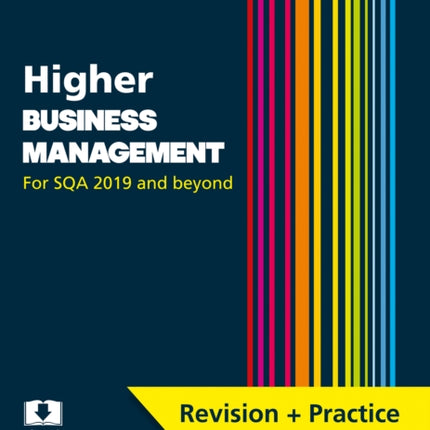 Higher
BUSINESS MANAGEMENT
For SQA 2019 and beyond

Revision + Practice